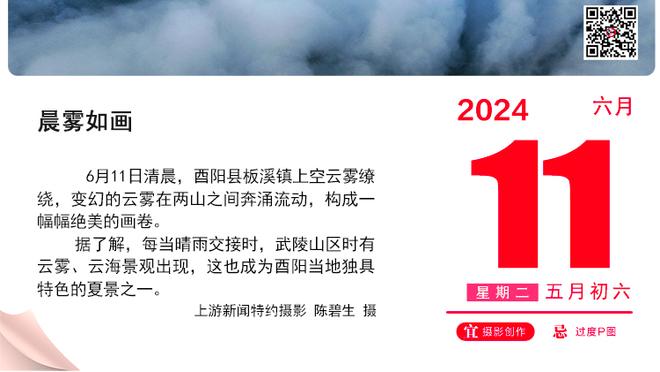 晨雾如画

6月11日清晨，酉阳县板溪镇上空云雾缭绕，变幻的云雾在两山之间奔涌流动，构成一幅幅绝美的画卷。

据了解，每当晴雨交接时，武陵山区时有云雾、云海景观出现，这也成为酉阳当地独具特色的夏景之一。

上游新闻特约摄影 陈碧生 摄

2024
六月
11
星期二 五月初六
宜 摄影创作
忌 过度P图